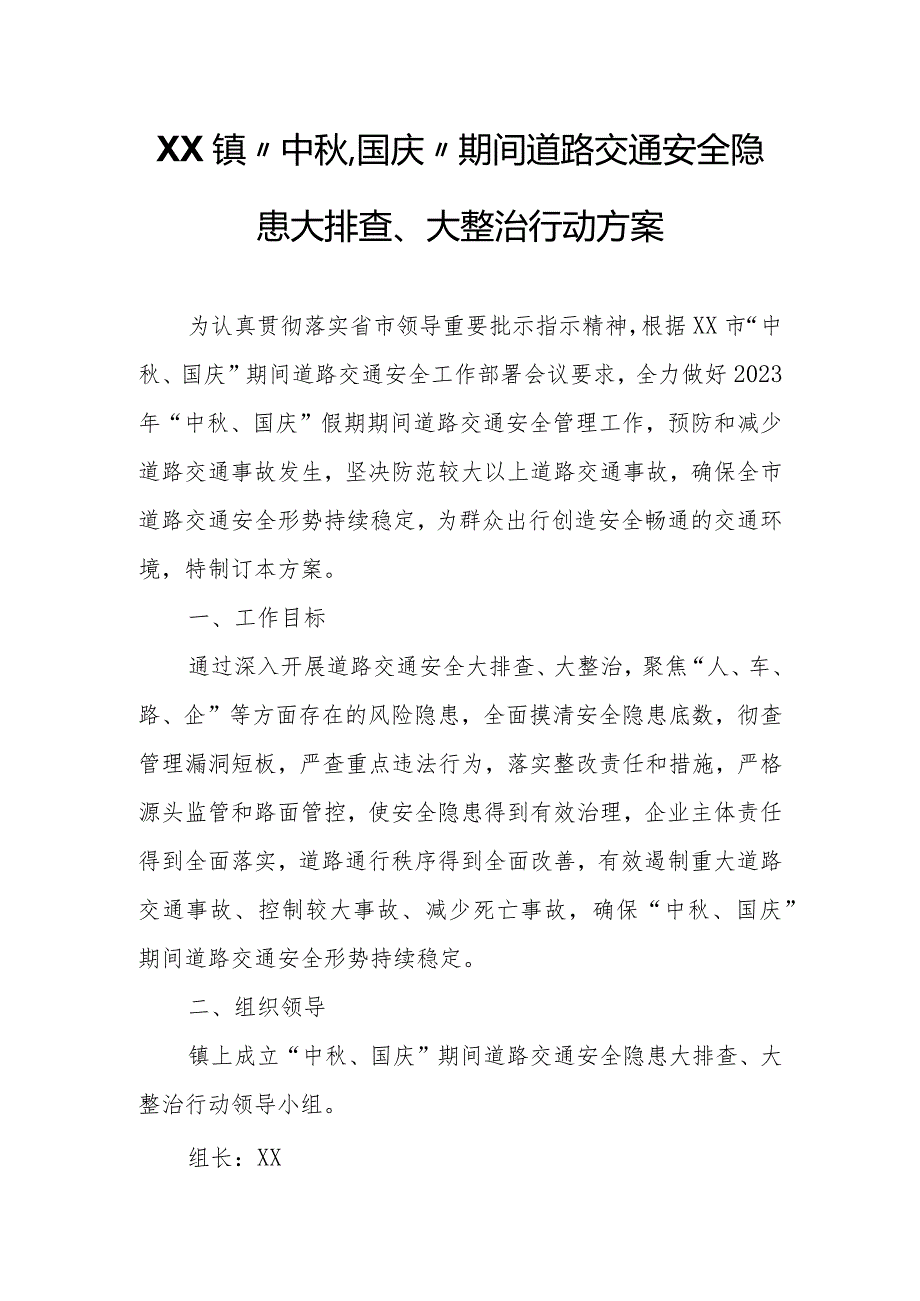 XX镇〃中秋,国庆〃期间道路交通安全隐患大排查、大整治行动方案

为认真贯彻落实省市领导重要批示指示精神，根据XX市“中秋、国庆”期间道路交通安全工作部署会议要求，全力做好2023年“中秋、国庆”假期期间道路交通安全管理工作，预防和减少道路交通事故发生，坚决防范较大以上道路交通事故，确保全市道路交通安全形势持续稳定，为群众出行创造安全畅通的交通环境，特制订本方案。

一、工作目标

通过深入开展道路交通安全大排查、大整治，聚焦“人、车、路、企”等方面存在的风险隐患，全面摸清安全隐患底数，彻查管理漏洞短板，严查重点违法行为，落实整改责任和措施，严格源头监管和路面管控，使安全隐患得到有效治理，企业主体责任得到全面落实，道路通行秩序得到全面改善，有效遏制重大道路交通事故、控制较大事故、减少死亡事故，确保“中秋、国庆”期间道路交通安全形势持续稳定。

二、组织领导

镇上成立“中秋、国庆”期间道路交通安全隐患大排查、大整治行动领导小组。

组长：XX